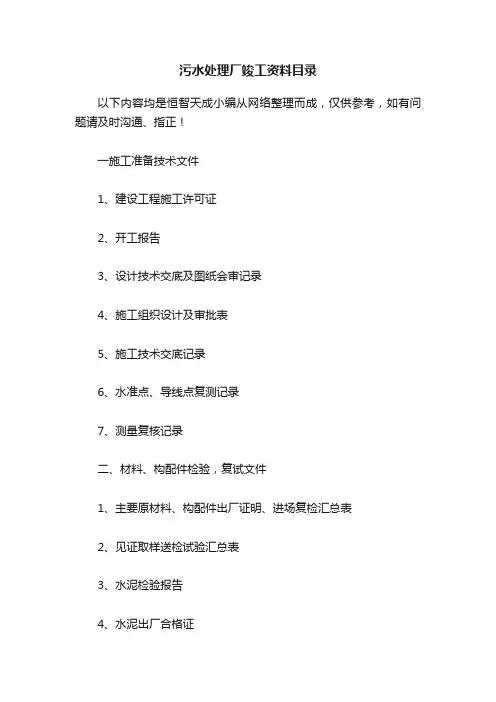 污水处理厂竣工资料目录

以下内容均是恒智天成小编从网络整理而成，仅供参考，如有问题请及时沟通、指正！

一施工准备技术文件

1、建设工程施工许可证

2、开工报告

3、设计技术交底及图纸会审记录

4、施工组织设计及审批表

5、施工技术交底记录

6、水准点、导线点复测记录

7、测量复核记录

二、材料、构配件检验，复试文件

1、主要原材料、构配件出厂证明、进场复检汇总表

2、见证取样送检试验汇总表

3、水泥检验报告

4、水泥出厂合格证